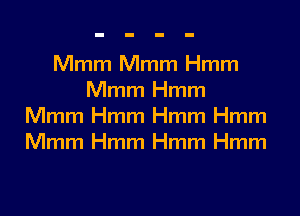 - - - -

Mmm Mmm Hmm
Mmm Hmm
Mmm Hmm Hmm Hmm
Mmm Hmm Hmm Hmm